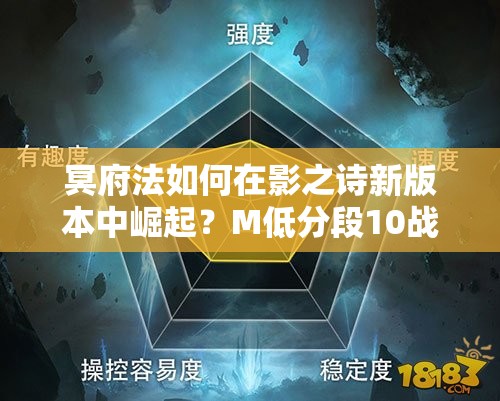 强度

有趣度

速度

冥府法如何在影之诗新版本中崛起？M低分段10战

操控容易度

稳定度

18183
.COM